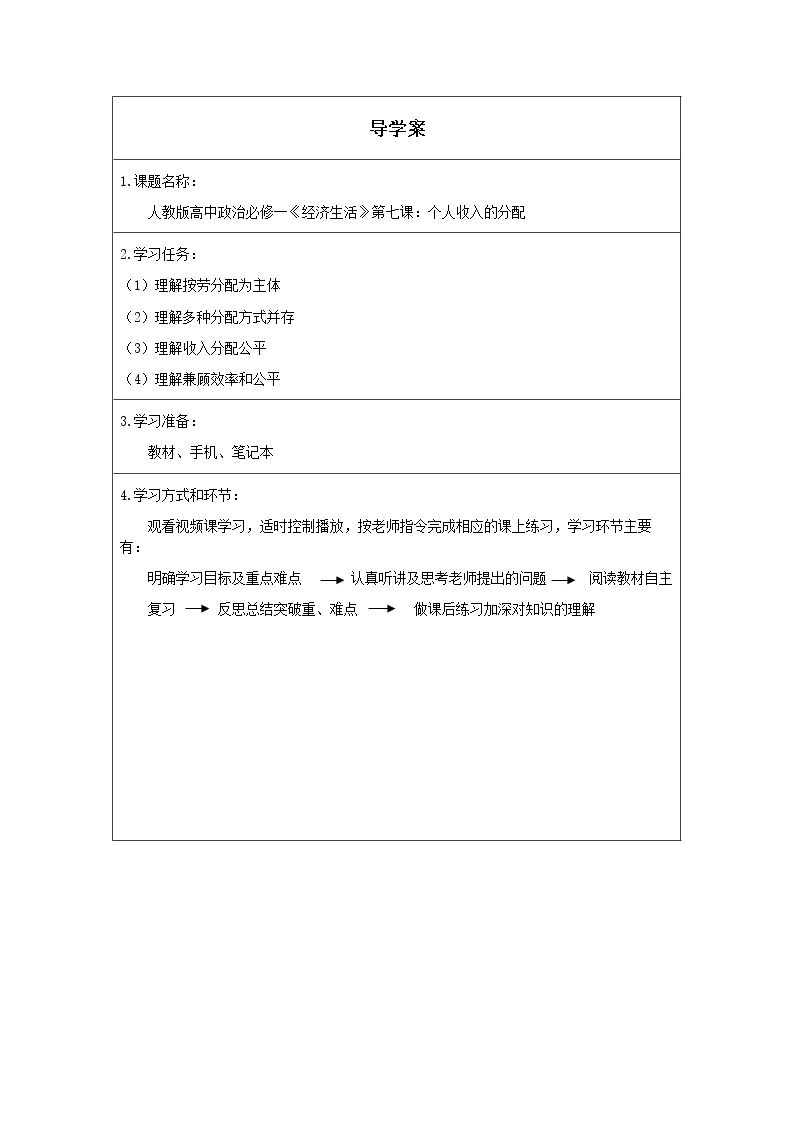 导学案

1.课题名称：

人教版高中政治必修一《经济生活》第七课：个人收入的分配

2.学习任务：

（1）理解按劳分配为主体

（2）理解多种分配方式并存

（3）理解收入分配公平

（4）理解兼顾效率和公平

3.学习准备：

教材、手机、笔记本

4.学习方式和环节：

观看视频课学习，适时控制播放，按老师指令完成相应的课上练习，学习环节主要有：

明确学习目标及重点难点 → 认真听讲及思考老师提出的问题 → 阅读教材自主复习 → 反思总结突破重、难点 → 做课后练习加深对知识的理解